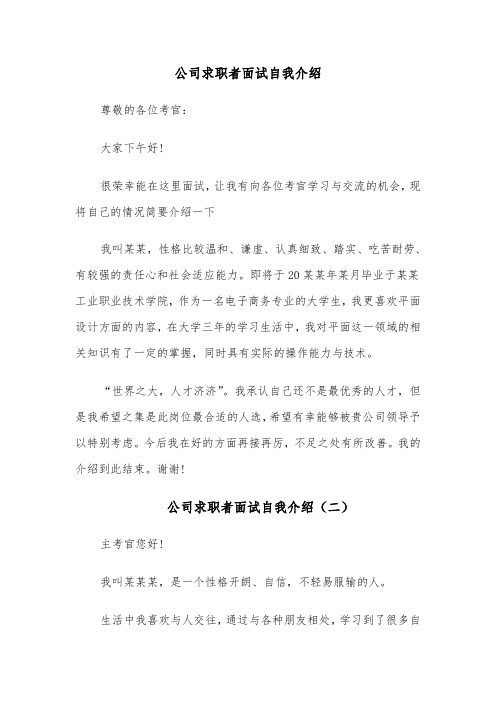 公司求职者面试自我介绍

尊敬的各位考官：

大家下午好！

很荣幸能在这里面试，让我有向各位考官学习与交流的机会，现将自己的情况简要介绍一下

我叫某某，性格比较温和、谦虚、认真细致、踏实、吃苦耐劳、有较强的责任心和社会适应能力。即将于20某某年某月毕业于某某工业职业技术学院，作为一名电子商务专业的大学生，我更喜欢平面设计方面的内容，在大学三年的学习生活中，我对平面这一领域的相关知识有了一定的掌握，同时具有实际的操作能力与技术。

“世界之大，人才济济”。我承认自己还不是最优秀的人才，但是我希望之集是此岗位最合适的人选，希望有幸能够被贵公司领导予以特别考虑。今后我在好的方面再接再厉，不足之处有所改善。我的介绍到此结束。谢谢！

公司求职者面试自我介绍（二）

主考官您好！

我叫某某某，是一个性格开朗、自信，不轻易服输的人。

生活中我喜欢与人交往，通过与各种朋友相处，学习到了很多自